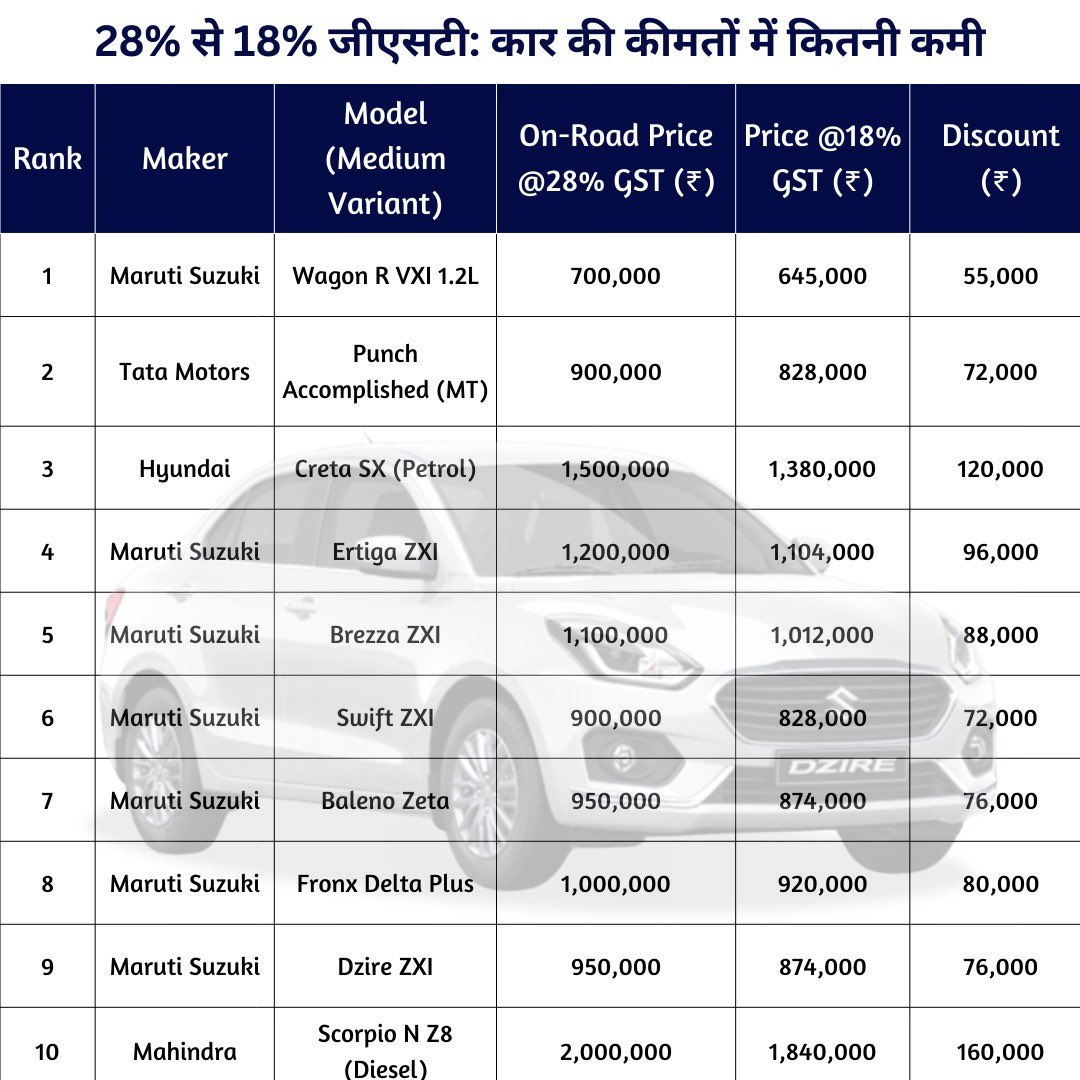 28% से 18% जीएसटी: कार की कीमतों में कितनी कमी

| Rank | Maker | Model (Medium Variant) | On-Road Price @28% GST (₹) | Price @18% GST (₹) | Discount (₹) |
|---|---|---|---|---|---|
| 1 | Maruti Suzuki | Wagon R VXI 1.2L | 700,000 | 645,000 | 55,000 |
| 2 | Tata Motors | Punch Accomplished (MT) | 900,000 | 828,000 | 72,000 |
| 3 | Hyundai | Creta SX (Petrol) | 1,500,000 | 1,380,000 | 120,000 |
| 4 | Maruti Suzuki | Ertiga ZXI | 1,200,000 | 1,104,000 | 96,000 |
| 5 | Maruti Suzuki | Brezza ZXI | 1,100,000 | 1,012,000 | 88,000 |
| 6 | Maruti Suzuki | Swift ZXI | 900,000 | 828,000 | 72,000 |
| 7 | Maruti Suzuki | Baleno Zeta | 950,000 | 874,000 | 76,000 |
| 8 | Maruti Suzuki | Fronx Delta Plus | 1,000,000 | 920,000 | 80,000 |
| 9 | Maruti Suzuki | Dzire ZXI | 950,000 | 874,000 | 76,000 |
| 10 | Mahindra | Scorpio N Z8 (Diesel) | 2,000,000 | 1,840,000 | 160,000 |

DZIRE